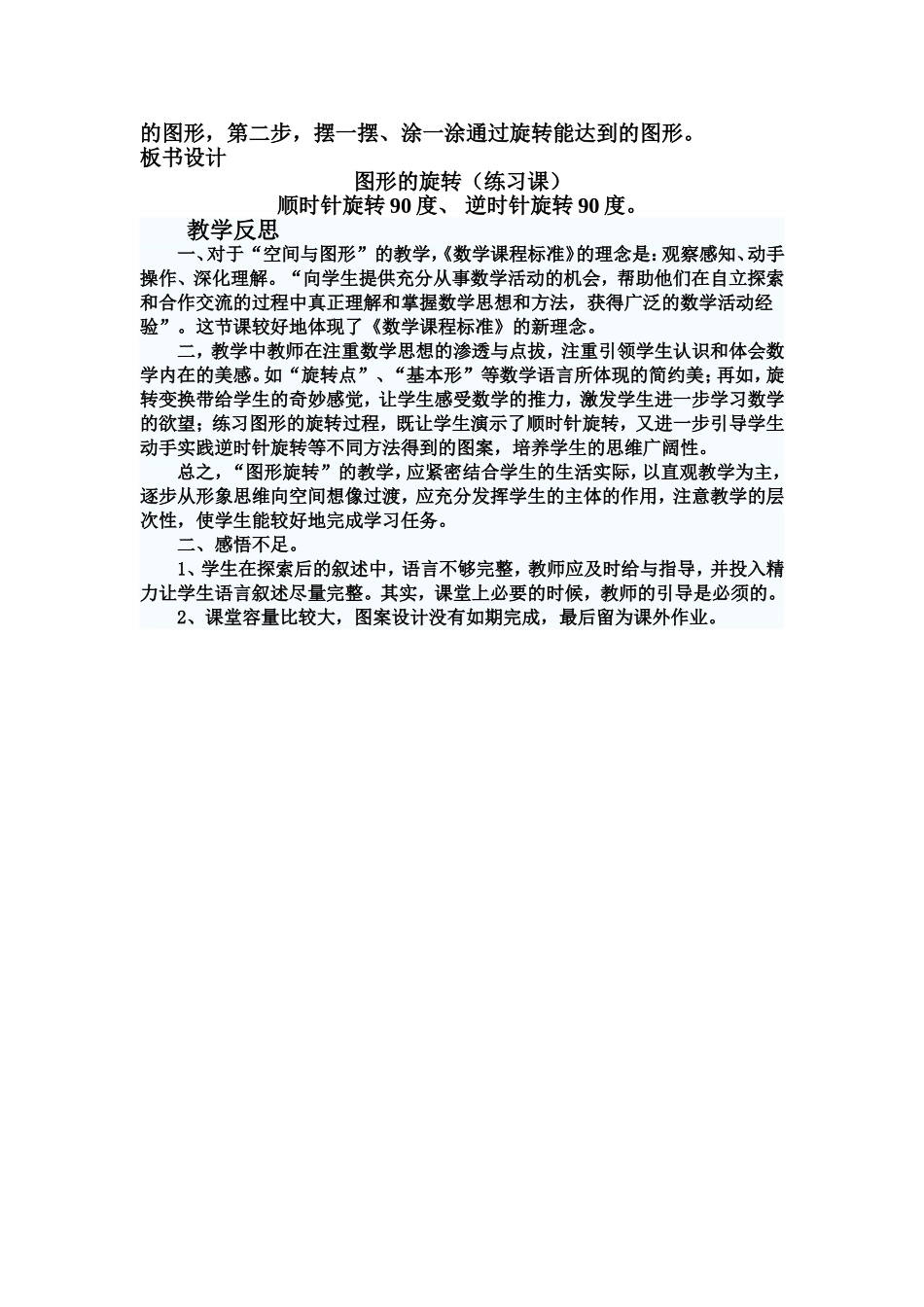 的图形，第二步，摆一摆、涂一涂通过旋转能达到的图形。
板书设计

图形的旋转（练习课）
顺时针旋转 90 度、 逆时针旋转 90 度。

教学反思

一、对于“空间与图形”的教学，《数学课程标准》的理念是：观察感知、动手操作、深化理解。“向学生提供充分从事数学活动的机会，帮助他们在自立探索和合作交流的过程中真正理解和掌握数学思想和方法，获得广泛的数学活动经验”。这节课较好地体现了《数学课程标准》的新理念。

二，教学中教师在注重数学思想的渗透与点拔，注重引领学生认识和体会数学内在的美感。如“旋转点”、“基本形”等数学语言所体现的简约美；再如，旋转变换带给学生的奇妙感觉，让学生感受数学的推力，激发学生进一步学习数学的欲望；练习图形的旋转过程，既让学生演示了顺时针旋转，又进一步引导学生动手实践逆时针旋转等不同方法得到的图案，培养学生的思维广阔性。

总之，“图形旋转”的教学，应紧密结合学生的生活实际，以直观教学为主，逐步从形象思维向空间想像过渡，应充分发挥学生的主体的作用，注意教学的层次性，使学生能较好地完成学习任务。

二、感悟不足。

1、学生在探索后的叙述中，语言不够完整，教师应及时给与指导，并投入精力让学生语言叙述尽量完整。其实，课堂上必要的时候，教师的引导是必须的。

2、课堂容量比较大，图案设计没有如期完成，最后留为课外作业。